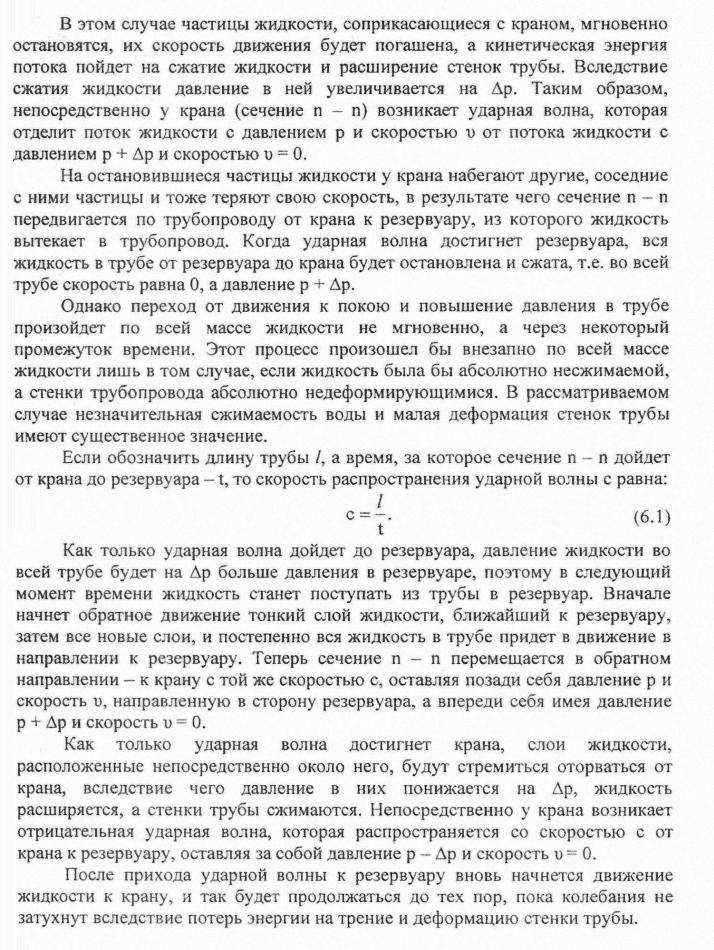 В этом случае частицы жидкости, соприкасающиеся с краном, мгновенно остановятся, их скорость движения будет погашена, а кинетическая энергия потока пойдет на сжатие жидкости и расширение стенок трубы. Вследствие сжатия жидкости давление в ней увеличивается на $\Delta p$. Таким образом, непосредственно у крана (сечение n – n) возникает ударная волна, которая отделит поток жидкости с давлением p и скоростью $\upsilon$ от потока жидкости с давлением $p + \Delta p$ и скоростью $\upsilon = 0$.

На остановившиеся частицы жидкости у крана набегают другие, соседние с ними частицы и тоже теряют свою скорость, в результате чего сечение n – n передвигается по трубопроводу от крана к резервуару, из которого жидкость вытекает в трубопровод. Когда ударная волна достигнет резервуара, вся жидкость в трубе от резервуара до крана будет остановлена и сжата, т.е. во всей трубе скорость равна 0, а давление $p + \Delta p$.

Однако переход от движения к покою и повышение давления в трубе произойдет по всей массе жидкости не мгновенно, а через некоторый промежуток времени. Этот процесс произошел бы внезапно по всей массе жидкости лишь в том случае, если жидкость была бы абсолютно несжимаемой, а стенки трубопровода абсолютно недеформирующимися. В рассматриваемом случае незначительная сжимаемость воды и малая деформация стенок трубы имеют существенное значение.

Если обозначить длину трубы $l$, а время, за которое сечение n – n дойдет от крана до резервуара – t, то скорость распространения ударной волны с равна:

$c = \frac{l}{t}$. (6.1)

Как только ударная волна дойдет до резервуара, давление жидкости во всей трубе будет на $\Delta p$ больше давления в резервуаре, поэтому в следующий момент времени жидкость станет поступать из трубы в резервуар. Вначале начнет обратное движение тонкий слой жидкости, ближайший к резервуару, затем все новые слои, и постепенно вся жидкость в трубе придет в движение в направлении к резервуару. Теперь сечение n – n перемещается в обратном направлении – к крану с той же скоростью с, оставляя позади себя давление p и скорость $\upsilon$, направленную в сторону резервуара, а впереди себя имея давление $p + \Delta p$ и скорость $\upsilon = 0$.

Как только ударная волна достигнет крана, слои жидкости, расположенные непосредственно около него, будут стремиться оторваться от крана, вследствие чего давление в них понижается на $\Delta p$, жидкость расширяется, а стенки трубы сжимаются. Непосредственно у крана возникает отрицательная ударная волна, которая распространяется со скоростью с от крана к резервуару, оставляя за собой давление $p - \Delta p$ и скорость $\upsilon = 0$.

После прихода ударной волны к резервуару вновь начнется движение жидкости к крану, и так будет продолжаться до тех пор, пока колебания не затухнут вследствие потерь энергии на трение и деформацию стенки трубы.